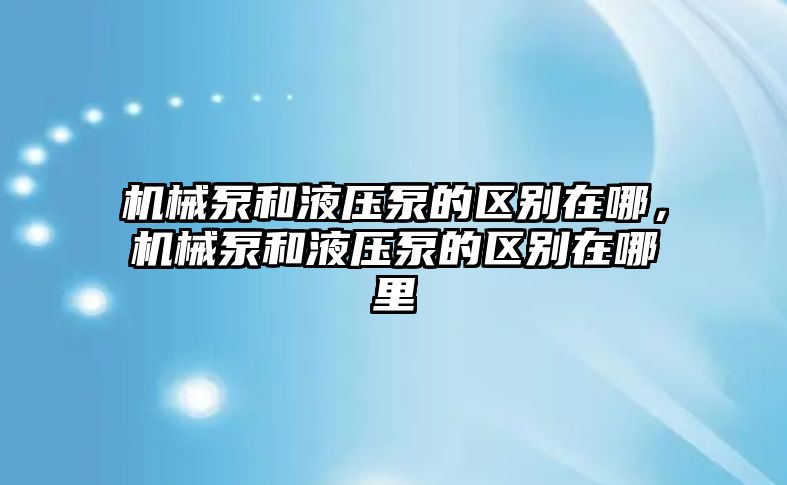 机械泵和液压泵的区别在哪，机械泵和液压泵的区别在哪里